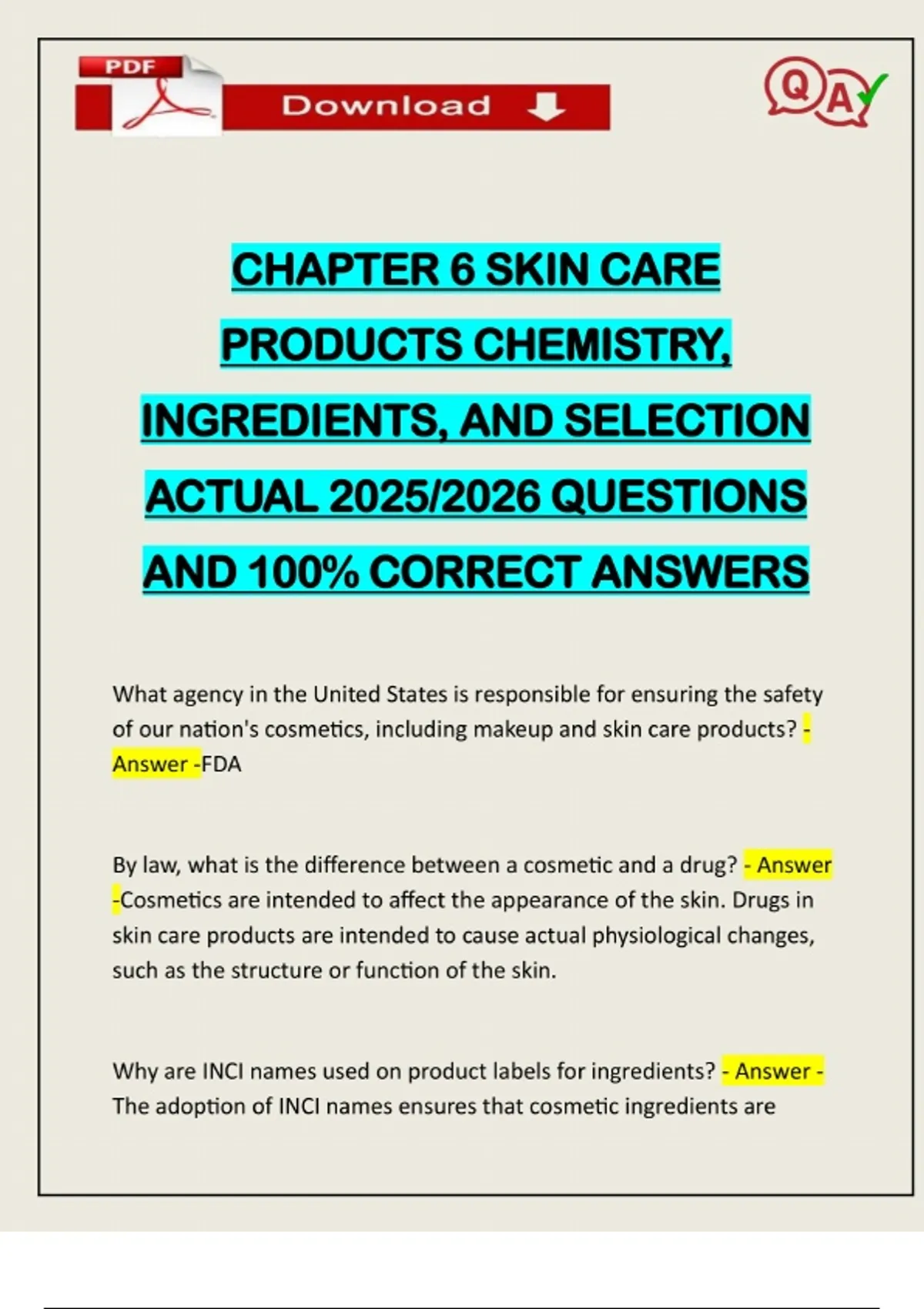 PDF

Download

QA

CHAPTER 6 SKIN CARE PRODUCTS CHEMISTRY, INGREDIENTS, AND SELECTION ACTUAL 2025/2026 QUESTIONS AND 100% CORRECT ANSWERS

What agency in the United States is responsible for ensuring the safety of our nation's cosmetics, including makeup and skin care products? - Answer -FDA

By law, what is the difference between a cosmetic and a drug? - Answer -Cosmetics are intended to affect the appearance of the skin. Drugs in skin care products are intended to cause actual physiological changes, such as the structure or function of the skin.

Why are INCI names used on product labels for ingredients? - Answer - The adoption of INCI names ensures that cosmetic ingredients are